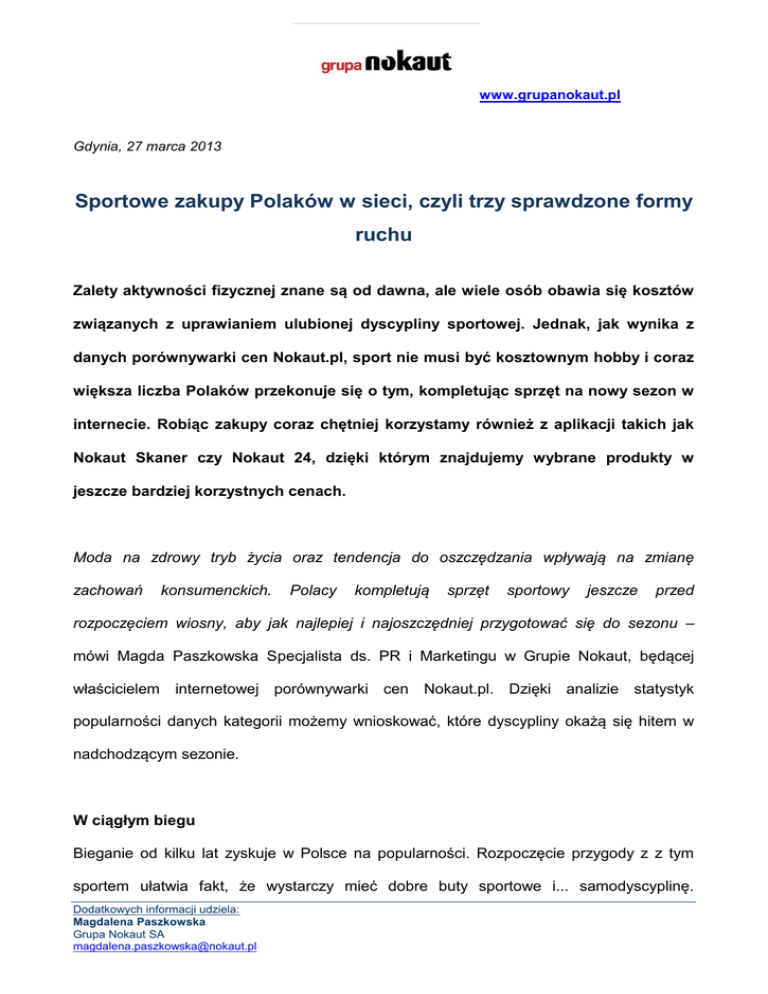 grupa nokaut

www.grupanokaut.pl

Gdynia, 27 marca 2013

Sportowe zakupy Polaków w sieci, czyli trzy sprawdzone formy ruchu

Zalety aktywności fizycznej znane są od dawna, ale wiele osób obawia się kosztów związanych z uprawianiem ulubionej dyscypliny sportowej. Jednak, jak wynika z danych porównywarki cen Nokaut.pl, sport nie musi być kosztownym hobby i coraz większa liczba Polaków przekonuje się o tym, kompletując sprzęt na nowy sezon w internecie. Robiąc zakupy coraz chętniej korzystamy również z aplikacji takich jak Nokaut Skaner czy Nokaut 24, dzięki którym znajdujemy wybrane produkty w jeszcze bardziej korzystnych cenach.

Moda na zdrowy tryb życia oraz tendencja do oszczędzania wpływają na zmianę zachowań konsumenckich. Polacy kompletują sprzęt sportowy jeszcze przed rozpoczęciem wiosny, aby jak najlepiej i najoszczędniej przygotować się do sezonu – mówi Magda Paszkowska Specjalista ds. PR i Marketingu w Grupie Nokaut, będącej właścicielem internetowej porównywarki cen Nokaut.pl. Dzięki analizie statystyk popularności danych kategorii możemy wnioskować, które dyscypliny okażą się hitem w nadchodzącym sezonie.

W ciągłym biegu

Bieganie od kilku lat zyskuje w Polsce na popularności. Rozpoczęcie przygody z z tym sportem ułatwia fakt, że wystarczy mieć dobre buty sportowe i... samodyscyplinę.

Dodatkowych informacji udziela:
Magdalena Paszkowska
Grupa Nokaut SA
magdalena.paszkowska@nokaut.pl